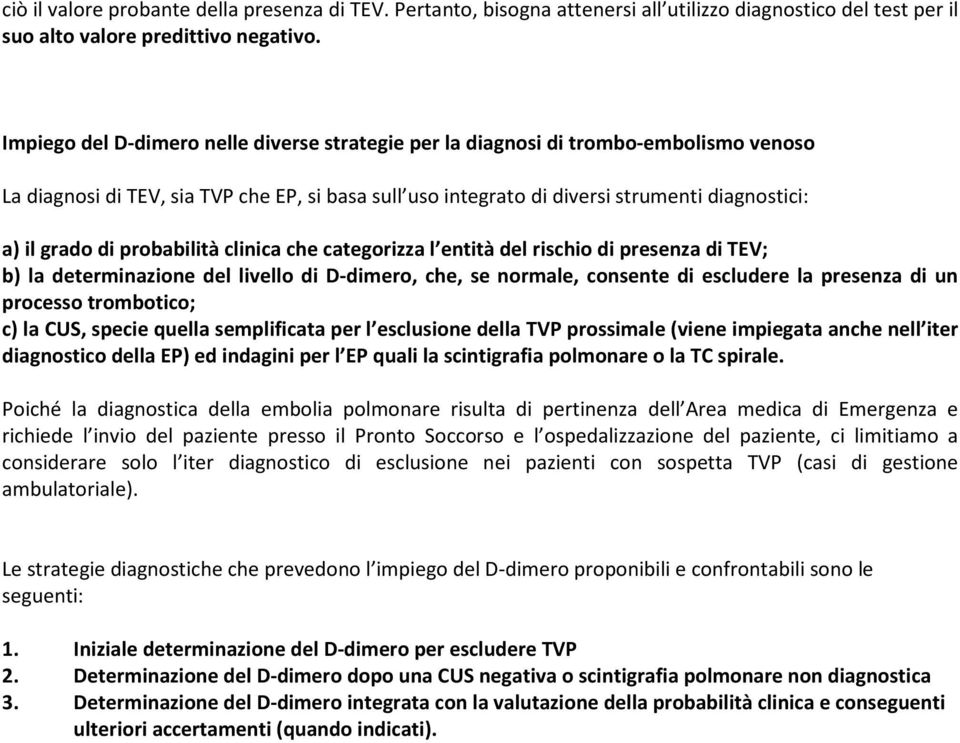 ciò il valore probante della presenza di TEV. Pertanto, bisogna attenersi all'utilizzo diagnostico del test per il suo alto valore predittivo negativo.

Impiego del D-dimero nelle diverse strategie per la diagnosi di trombo-embolismo venoso

La diagnosi di TEV, sia TVP che EP, si basa sull'uso integrato di diversi strumenti diagnostici:

a) il grado di probabilità clinica che categorizza l'entità del rischio di presenza di TEV;
b) la determinazione del livello di D-dimero, che, se normale, consente di escludere la presenza di un processo trombotico;
c) la CUS, specie quella semplificata per l'esclusione della TVP prossimale (viene impiegata anche nell'iter diagnostico della EP) ed indagini per l'EP quali la scintigrafia polmonare o la TC spirale.

Poiché la diagnostica della embolia polmonare risulta di pertinenza dell'Area medica di Emergenza e richiede l'invio del paziente presso il Pronto Soccorso e l'ospedalizzazione del paziente, ci limitiamo a considerare solo l'iter diagnostico di esclusione nei pazienti con sospetta TVP (casi di gestione ambulatoriale).

Le strategie diagnostiche che prevedono l'impiego del D-dimero proponibili e confrontabili sono le seguenti:

1. Iniziale determinazione del D-dimero per escludere TVP
2. Determinazione del D-dimero dopo una CUS negativa o scintigrafia polmonare non diagnostica
3. Determinazione del D-dimero integrata con la valutazione della probabilità clinica e conseguenti ulteriori accertamenti (quando indicati).